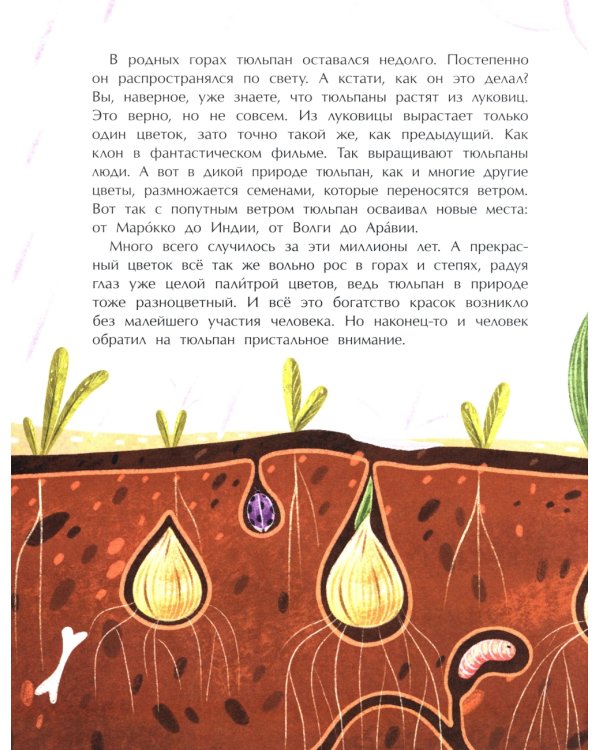 В родных горах тюльпан оставался недолго. Постепенно он распространялся по свету. А кстати, как он это делал? Вы, наверное, уже знаете, что тюльпаны растят из луковиц. Это верно, но не совсем. Из луковицы вырастает только один цветок, зато точно такой же, как предыдущий. Как клон в фантастическом фильме. Так выращивают тюльпаны люди. А вот в дикой природе тюльпан, как и многие другие цветы, размножается семенами, которые переносятся ветром. Вот так с попутным ветром тюльпан осваивал новые места: от Маро́кко до Индии, от Волги до Ара́вии.

Много всего случилось за эти миллионы лет. А прекрасный цветок всё так же вольно рос в горах и степях, радуя глаз уже целой пали́трой цветов, ведь тюльпан в природе тоже разноцветный. И всё это богатство красок возникло без малейшего участия человека. Но наконец-то и человек обратил на тюльпан пристальное внимание.